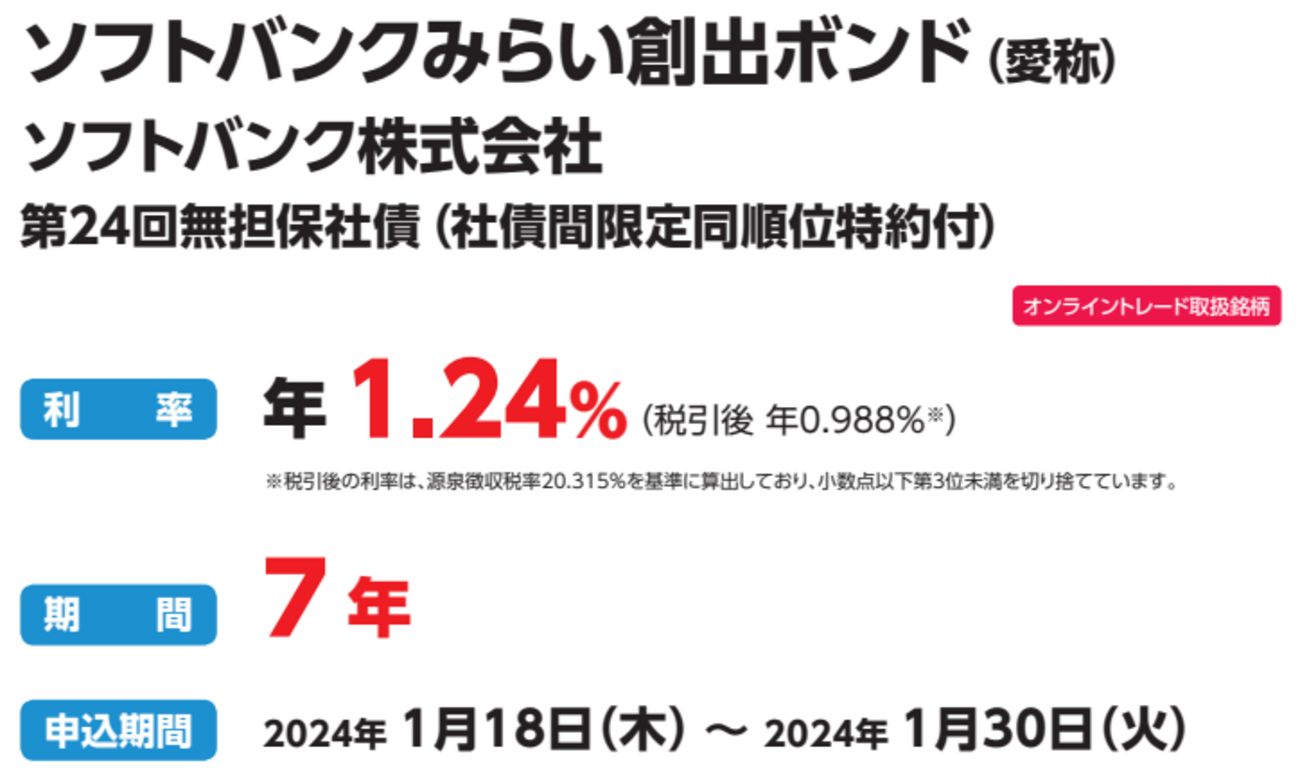 ソフトバンクみらい創出ボンド（愛称）
ソフトバンク株式会社
第24回無担保社債（社債間限定同順位特約付）

オンライントレード取扱銘柄

利　率　年 1.24%（税引後 年0.988%※）

※税引後の利率は、源泉徴収税率20.315%を基準に算出しており、小数点以下第3位未満を切り捨てています。

期　間　7年

申込期間　2024年 1月18日（木）～ 2024年 1月30日（火）